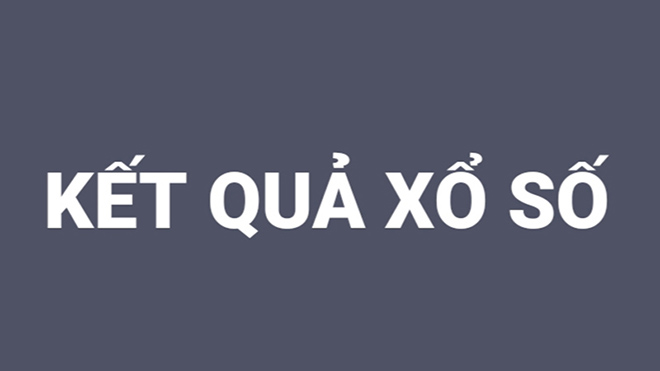 KẾT QUẢ XỔ SỐ